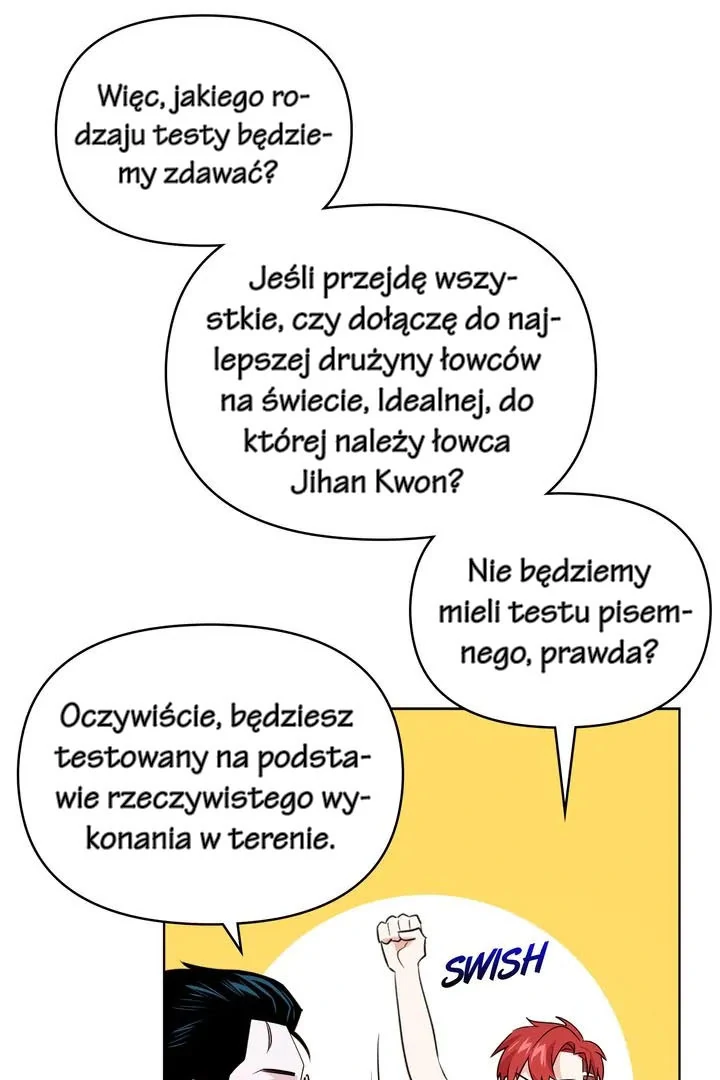 Więc, jakiego rodzaju testy będziemy zdawać?

Jeśli przejdę wszystkie, czy dołączę do najlepszej drużyny łowców na świecie, Idealnej, do której należy łowca Jihan Kwon?

Nie będziemy mieli testu pisemnego, prawda?

Oczywiście, będziesz testowany na podstawie rzeczywistego wykonania w terenie.

SWISH